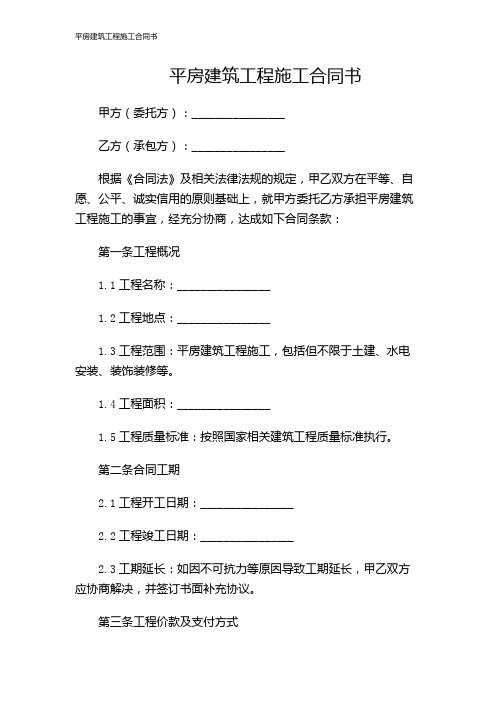 平房建筑工程施工合同书

平房建筑工程施工合同书

甲方（委托方）：________________

乙方（承包方）：________________

根据《合同法》及相关法律法规的规定，甲乙双方在平等、自愿、公平、诚实信用的原则基础上，就甲方委托乙方承担平房建筑工程施工的事宜，经充分协商，达成如下合同条款：

第一条工程概况

1.1 工程名称：________________

1.2 工程地点：________________

1.3 工程范围：平房建筑工程施工，包括但不限于土建、水电安装、装饰装修等。

1.4 工程面积：________________

1.5 工程质量标准：按照国家相关建筑工程质量标准执行。

第二条合同工期

2.1 工程开工日期：________________

2.2 工程竣工日期：________________

2.3 工期延长：如因不可抗力等原因导致工期延长，甲乙双方应协商解决，并签订书面补充协议。

第三条工程价款及支付方式